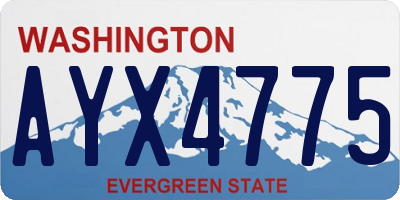 WASHINGTON

AYX4775

EVERGREEN STATE